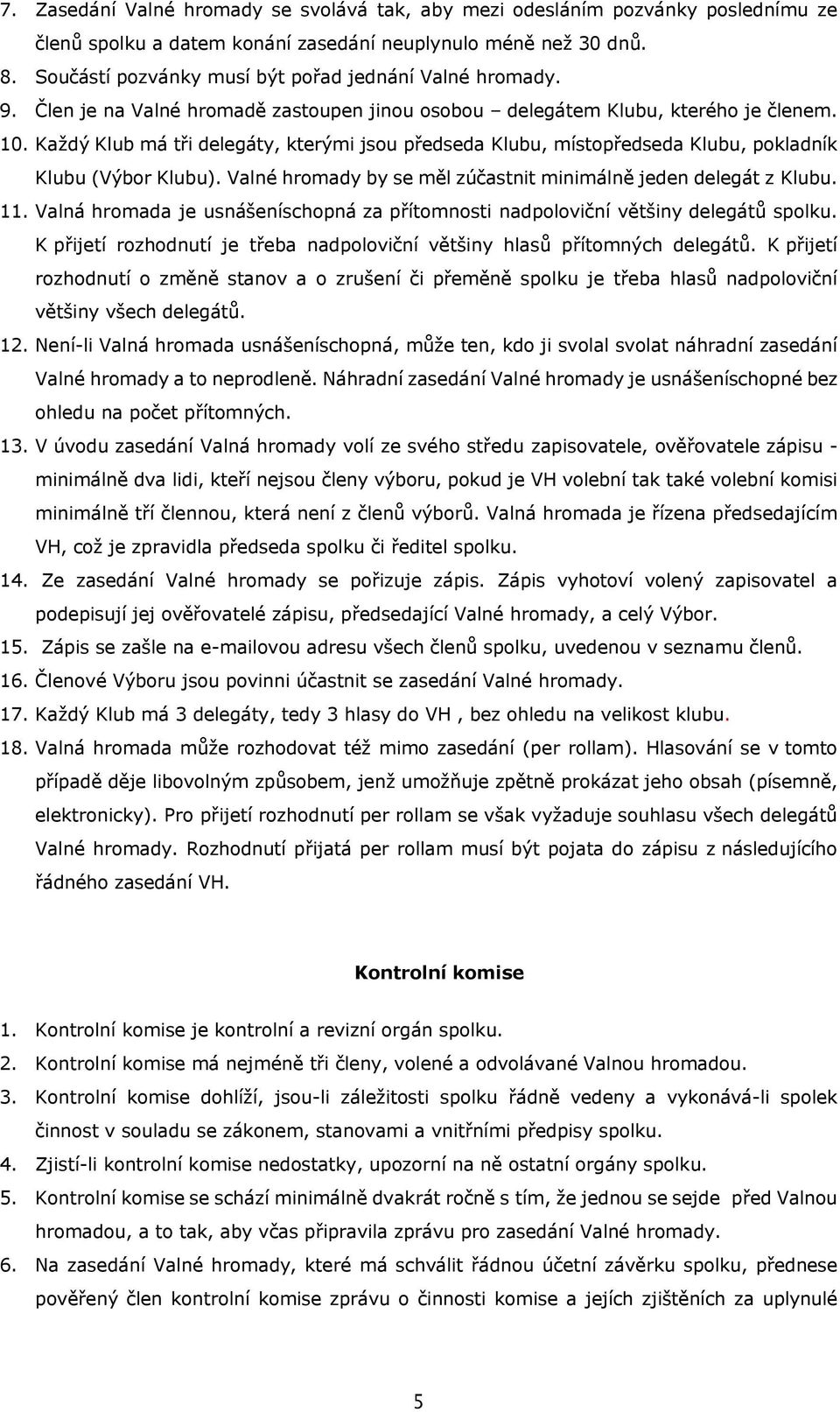 7. Zasedání Valné hromady se svolává tak, aby mezi odesláním pozvánky poslednímu ze členů spolku a datem konání zasedání neuplynulo méně než 30 dnů.
8. Součástí pozvánky musí být pořad jednání Valné hromady.
9. Člen je na Valné hromadě zastoupen jinou osobou – delegátem Klubu, kterého je členem.
10. Každý Klub má tři delegáty, kterými jsou předseda Klubu, místopředseda Klubu, pokladník Klubu (Výbor Klubu). Valné hromady by se měl zúčastnit minimálně jeden delegát z Klubu.
11. Valná hromada je usnášeníschopná za přítomnosti nadpoloviční většiny delegátů spolku. K přijetí rozhodnutí je třeba nadpoloviční většiny hlasů přítomných delegátů. K přijetí rozhodnutí o změně stanov a o zrušení či přeměně spolku je třeba hlasů nadpoloviční většiny všech delegátů.
12. Není-li Valná hromada usnášeníschopná, může ten, kdo ji svolal svolat náhradní zasedání Valné hromady a to neprodleně. Náhradní zasedání Valné hromady je usnášeníschopné bez ohledu na počet přítomných.
13. V úvodu zasedání Valná hromady volí ze svého středu zapisovatele, ověřovatele zápisu - minimálně dva lidi, kteří nejsou členy výboru, pokud je VH volební tak také volební komisi minimálně tří člennou, která není z členů výborů. Valná hromada je řízena předsedajícím VH, což je zpravidla předseda spolku či ředitel spolku.
14. Ze zasedání Valné hromady se pořizuje zápis. Zápis vyhotoví volený zapisovatel a podepisují jej ověřovatelé zápisu, předsedající Valné hromady, a celý Výbor.
15. Zápis se zašle na e-mailovou adresu všech členů spolku, uvedenou v seznamu členů.
16. Členové Výboru jsou povinni účastnit se zasedání Valné hromady.
17. Každý Klub má 3 delegáty, tedy 3 hlasy do VH , bez ohledu na velikost klubu.
18. Valná hromada může rozhodovat též mimo zasedání (per rollam). Hlasování se v tomto případě děje libovolným způsobem, jenž umožňuje zpětně prokázat jeho obsah (písemně, elektronicky). Pro přijetí rozhodnutí per rollam se však vyžaduje souhlasu všech delegátů Valné hromady. Rozhodnutí přijatá per rollam musí být pojata do zápisu z následujícího řádného zasedání VH.

Kontrolní komise

1. Kontrolní komise je kontrolní a revizní orgán spolku.
2. Kontrolní komise má nejméně tři členy, volené a odvolávané Valnou hromadou.
3. Kontrolní komise dohlíží, jsou-li záležitosti spolku řádně vedeny a vykonává-li spolek činnost v souladu se zákonem, stanovami a vnitřními předpisy spolku.
4. Zjistí-li kontrolní komise nedostatky, upozorní na ně ostatní orgány spolku.
5. Kontrolní komise se schází minimálně dvakrát ročně s tím, že jednou se sejde před Valnou hromadou, a to tak, aby včas připravila zprávu pro zasedání Valné hromady.
6. Na zasedání Valné hromady, které má schválit řádnou účetní závěrku spolku, přednese pověřený člen kontrolní komise zprávu o činnosti komise a jejích zjištěních za uplynulé

5